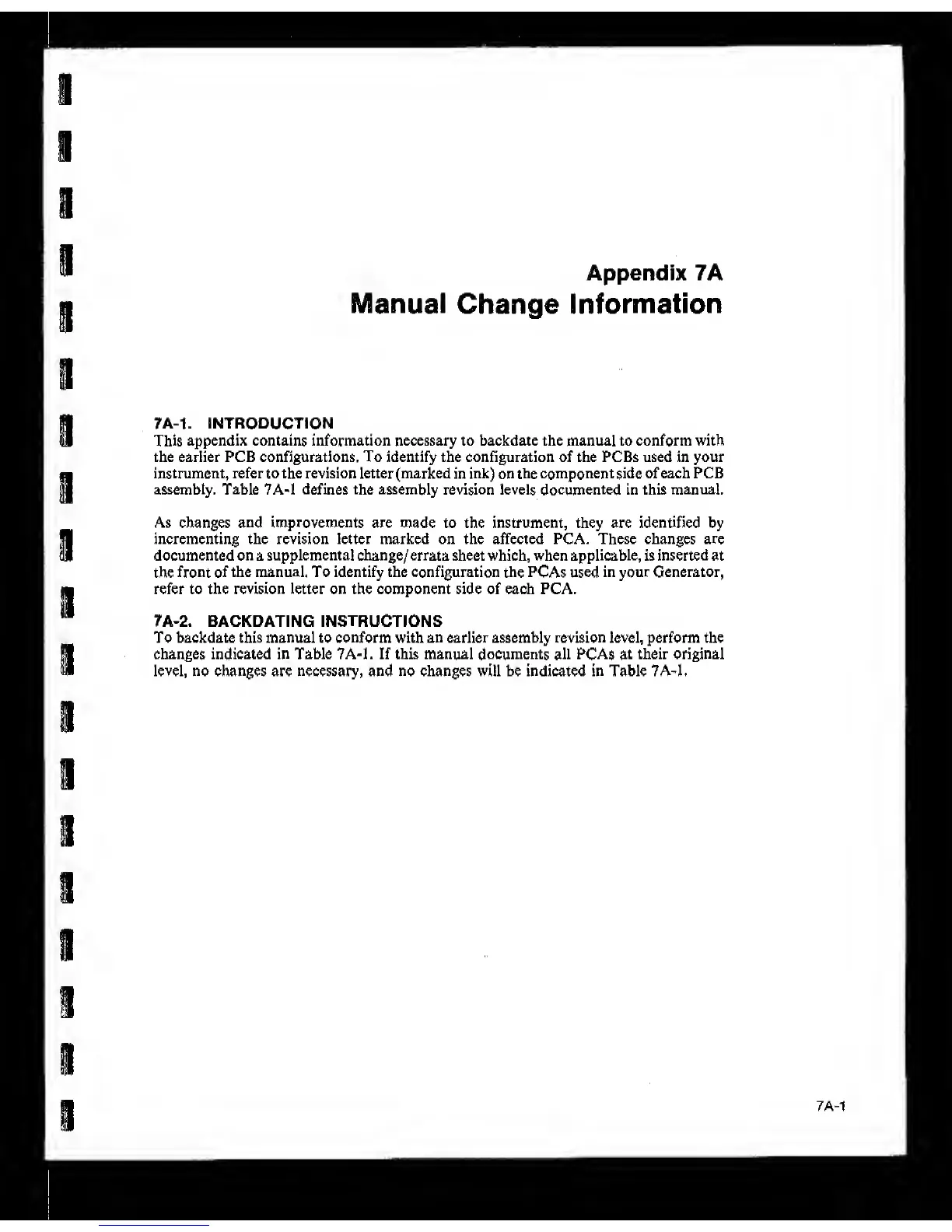 Appendix 7A
Manual Change Information

7A-1. INTRODUCTION
This appendix contains information necessary to backdate the manual to conform with the earlier PCB configurations. To identify the configuration of the PCBs used in your instrument, refer to the revision letter (marked in ink) on the component side of each PCB assembly. Table 7A-1 defines the assembly revision levels documented in this manual.

As changes and improvements are made to the instrument, they are identified by incrementing the revision letter marked on the affected PCA. These changes are documented on a supplemental change/errata sheet which, when applicable, is inserted at the front of the manual. To identify the configuration the PCAs used in your Generator, refer to the revision letter on the component side of each PCA.

7A-2. BACKDATING INSTRUCTIONS
To backdate this manual to conform with an earlier assembly revision level, perform the changes indicated in Table 7A-1. If this manual documents all PCAs at their original level, no changes are necessary, and no changes will be indicated in Table 7A-1.

7A-1